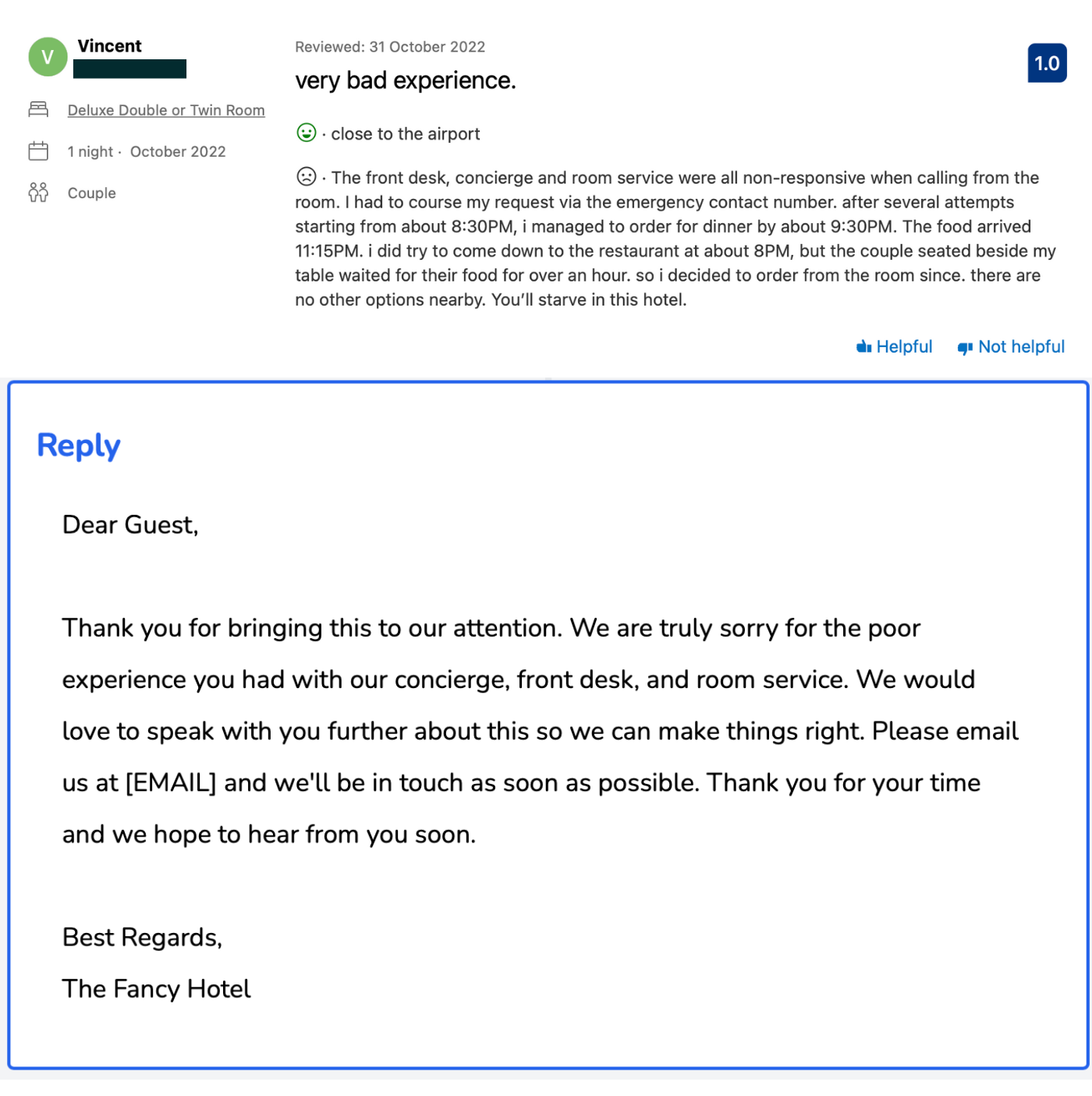 V Vincent

Deluxe Double or Twin Room

1 night · October 2022

Couple

Reviewed: 31 October 2022

very bad experience.

1.0

· close to the airport

· The front desk, concierge and room service were all non-responsive when calling from the room. I had to course my request via the emergency contact number. after several attempts starting from about 8:30PM, i managed to order for dinner by about 9:30PM. The food arrived 11:15PM. i did try to come down to the restaurant at about 8PM, but the couple seated beside my table waited for their food for over an hour. so i decided to order from the room since. there are no other options nearby. You'll starve in this hotel.

Helpful Not helpful

Reply

Dear Guest,

Thank you for bringing this to our attention. We are truly sorry for the poor experience you had with our concierge, front desk, and room service. We would love to speak with you further about this so we can make things right. Please email us at [EMAIL] and we'll be in touch as soon as possible. Thank you for your time and we hope to hear from you soon.

Best Regards,

The Fancy Hotel